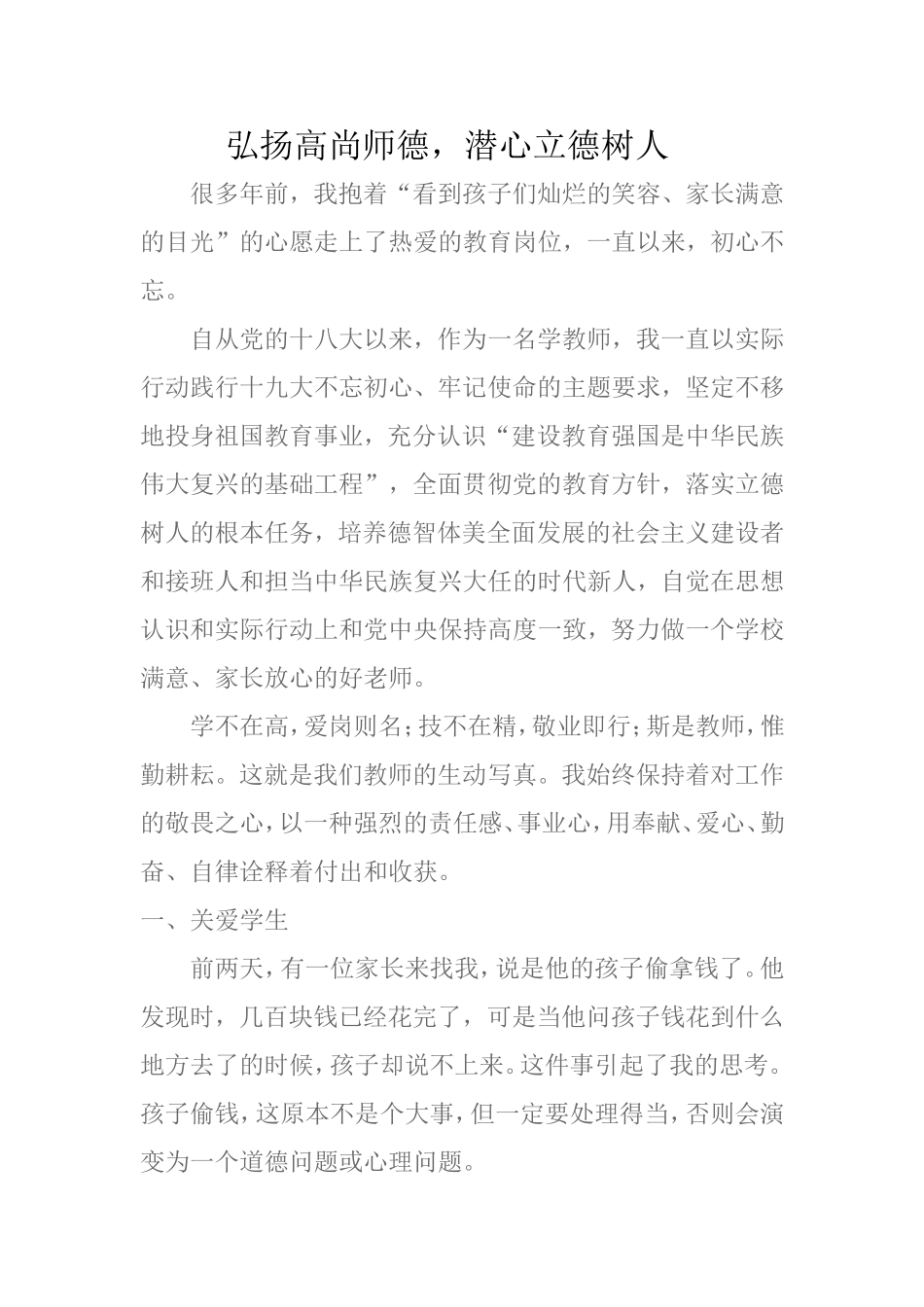 弘扬高尚师德，潜心立德树人

很多年前，我抱着“看到孩子们灿烂的笑容、家长满意的目光”的心愿走上了热爱的教育岗位，一直以来，初心不忘。

自从党的十八大以来，作为一名学教师，我一直以实际行动践行十九大不忘初心、牢记使命的主题要求，坚定不移地投身祖国教育事业，充分认识“建设教育强国是中华民族伟大复兴的基础工程”，全面贯彻党的教育方针，落实立德树人的根本任务，培养德智体美全面发展的社会主义建设者和接班人和担当中华民族复兴大任的时代新人，自觉在思想认识和实际行动上和党中央保持高度一致，努力做一个学校满意、家长放心的好老师。

学不在高，爱岗则名；技不在精，敬业即行；斯是教师，惟勤耕耘。这就是我们教师的生动写真。我始终保持着对工作的敬畏之心，以一种强烈的责任感、事业心，用奉献、爱心、勤奋、自律诠释着付出和收获。

一、关爱学生

前两天，有一位家长来找我，说是他的孩子偷拿钱了。他发现时，几百块钱已经花完了，可是当他问孩子钱花到什么地方去了的时候，孩子却说不上来。这件事引起了我的思考。孩子偷钱，这原本不是个大事，但一定要处理得当，否则会演变为一个道德问题或心理问题。